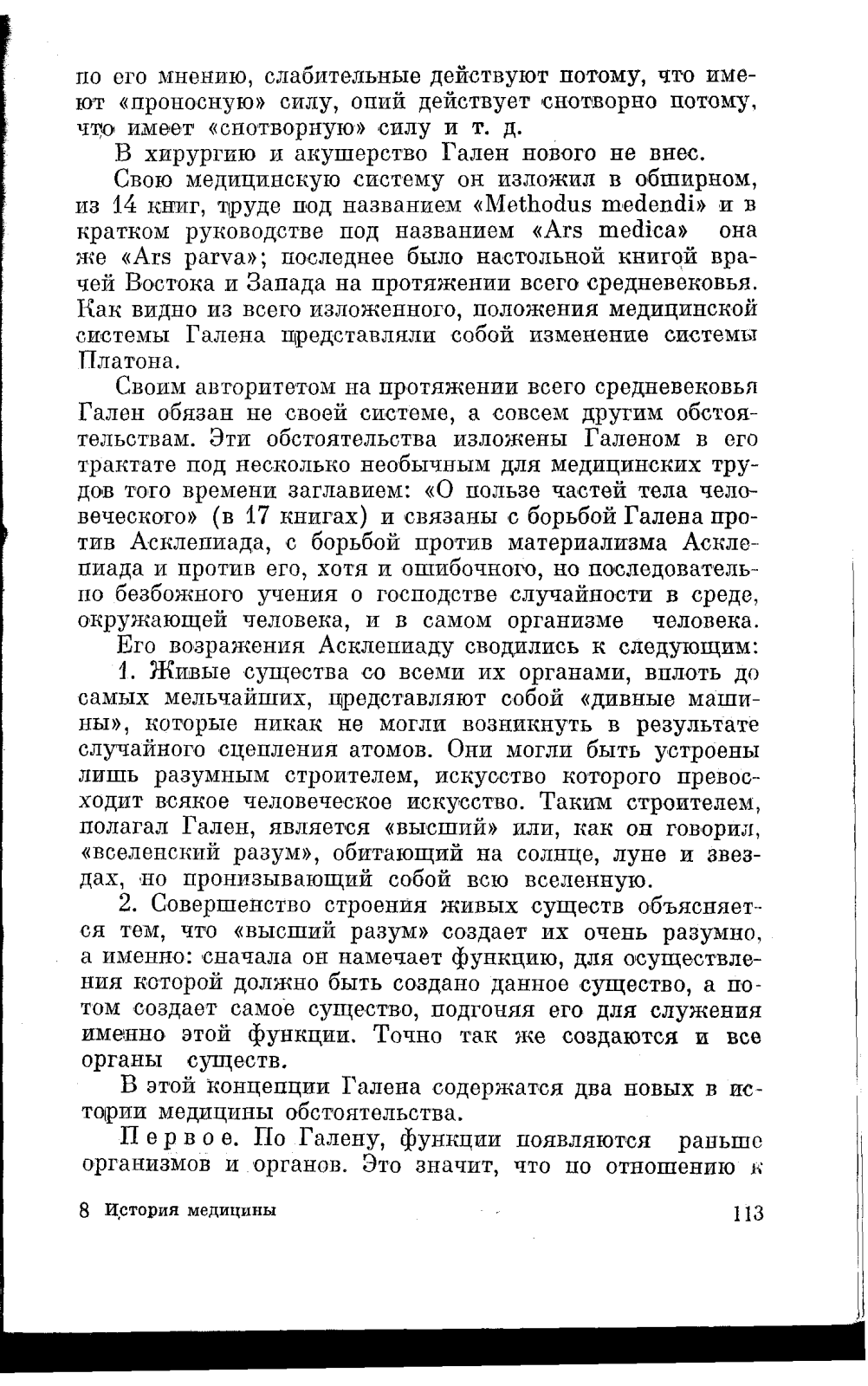 по его мнению, слабительные действуют потому, что имеют «проносную» силу, опий действует снотворно потому, что имеет «снотворную» силу и т. д.

В хирургию и акушерство Гален нового не внес.

Свою медицинскую систему он изложил в обширном, из 14 книг, труде под названием «Methodus medendi» и в кратком руководстве под названием «Ars medica» она же «Ars parva»; последнее было настольной книгой врачей Востока и Запада на протяжении всего средневековья. Как видно из всего изложенного, положения медицинской системы Галена представляли собой изменение системы Платона.

Своим авторитетом на протяжении всего средневековья Гален обязан не своей системе, а совсем другим обстоятельствам. Эти обстоятельства изложены Галеном в его трактате под несколько необычным для медицинских трудов того времени заглавием: «О пользе частей тела человеческого» (в 17 книгах) и связаны с борьбой Галена против Асклепиада, с борьбой против материализма Асклепиада и против его, хотя и ошибочного, но последовательно безбожного учения о господстве случайности в среде, окружающей человека, и в самом организме человека.

Его возражения Асклепиаду сводились к следующим:

1. Живые существа со всеми их органами, вплоть до самых мельчайших, представляют собой «дивные машины», которые никак не могли возникнуть в результате случайного сцепления атомов. Они могли быть устроены лишь разумным строителем, искусство которого превосходит всякое человеческое искусство. Таким строителем, полагал Гален, является «высший» или, как он говорил, «вселенский разум», обитающий на солнце, луне и звездах, но пронизывающий собой всю вселенную.

2. Совершенство строения живых существ объясняется тем, что «высший разум» создает их очень разумно, а именно: сначала он намечает функцию, для осуществления которой должно быть создано данное существо, а потом создает самое существо, подгоняя его для служения именно этой функции. Точно так же создаются и все органы существ.

В этой концепции Галена содержатся два новых в истории медицины обстоятельства.

Первое. По Галену, функции появляются раньше организмов и органов. Это значит, что по отношению к

8 История медицины

113